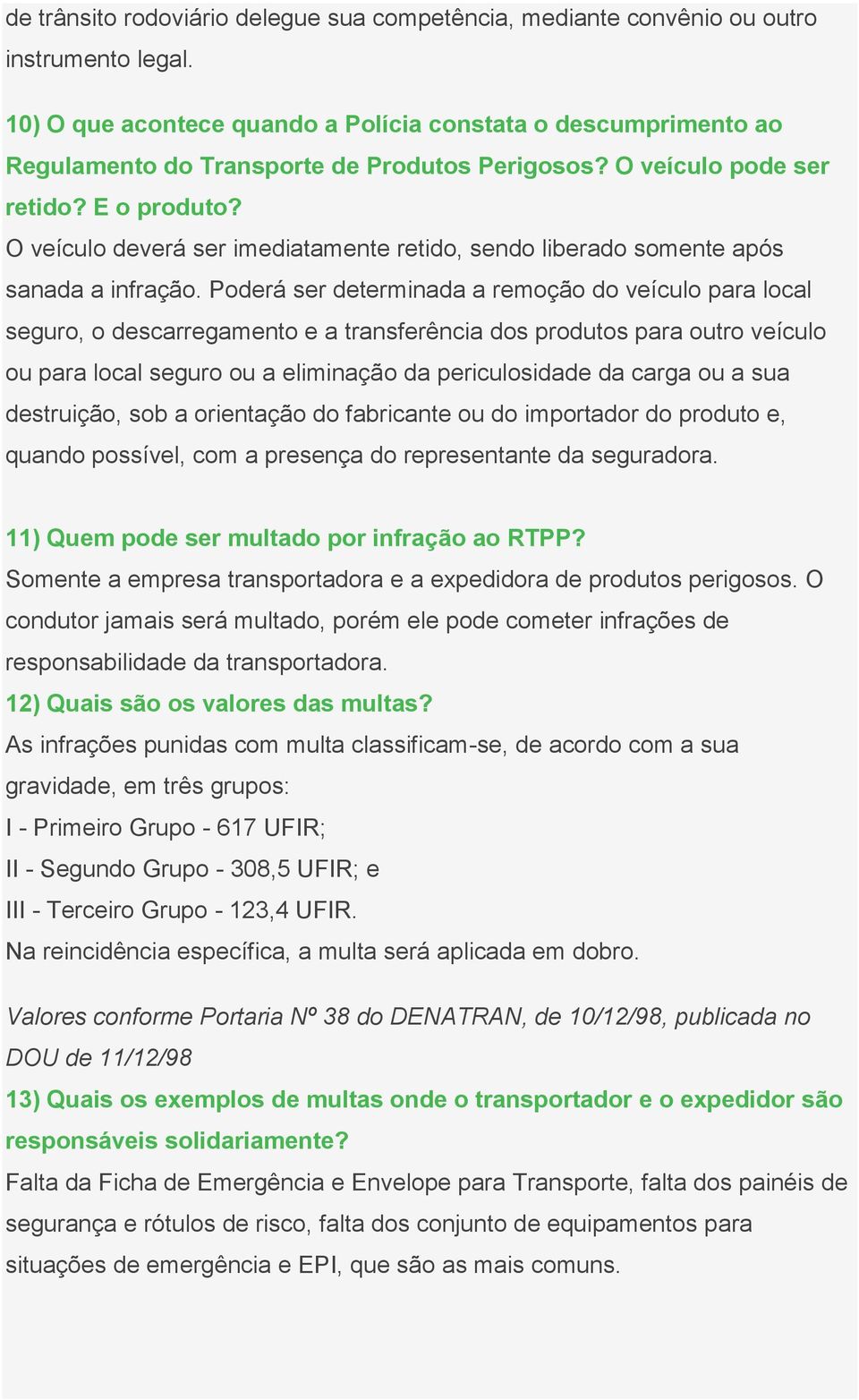 de trânsito rodoviário delegue sua competência, mediante convênio ou outro instrumento legal.

10) O que acontece quando a Polícia constata o descumprimento ao Regulamento do Transporte de Produtos Perigosos? O veículo pode ser retido? E o produto?
O veículo deverá ser imediatamente retido, sendo liberado somente após sanada a infração. Poderá ser determinada a remoção do veículo para local seguro, o descarregamento e a transferência dos produtos para outro veículo ou para local seguro ou a eliminação da periculosidade da carga ou a sua destruição, sob a orientação do fabricante ou do importador do produto e, quando possível, com a presença do representante da seguradora.

11) Quem pode ser multado por infração ao RTPP?
Somente a empresa transportadora e a expedidora de produtos perigosos. O condutor jamais será multado, porém ele pode cometer infrações de responsabilidade da transportadora.
12) Quais são os valores das multas?
As infrações punidas com multa classificam-se, de acordo com a sua gravidade, em três grupos:
I - Primeiro Grupo - 617 UFIR;
II - Segundo Grupo - 308,5 UFIR; e
III - Terceiro Grupo - 123,4 UFIR.
Na reincidência específica, a multa será aplicada em dobro.

Valores conforme Portaria Nº 38 do DENATRAN, de 10/12/98, publicada no DOU de 11/12/98
13) Quais os exemplos de multas onde o transportador e o expedidor são responsáveis solidariamente?
Falta da Ficha de Emergência e Envelope para Transporte, falta dos painéis de segurança e rótulos de risco, falta dos conjunto de equipamentos para situações de emergência e EPI, que são as mais comuns.